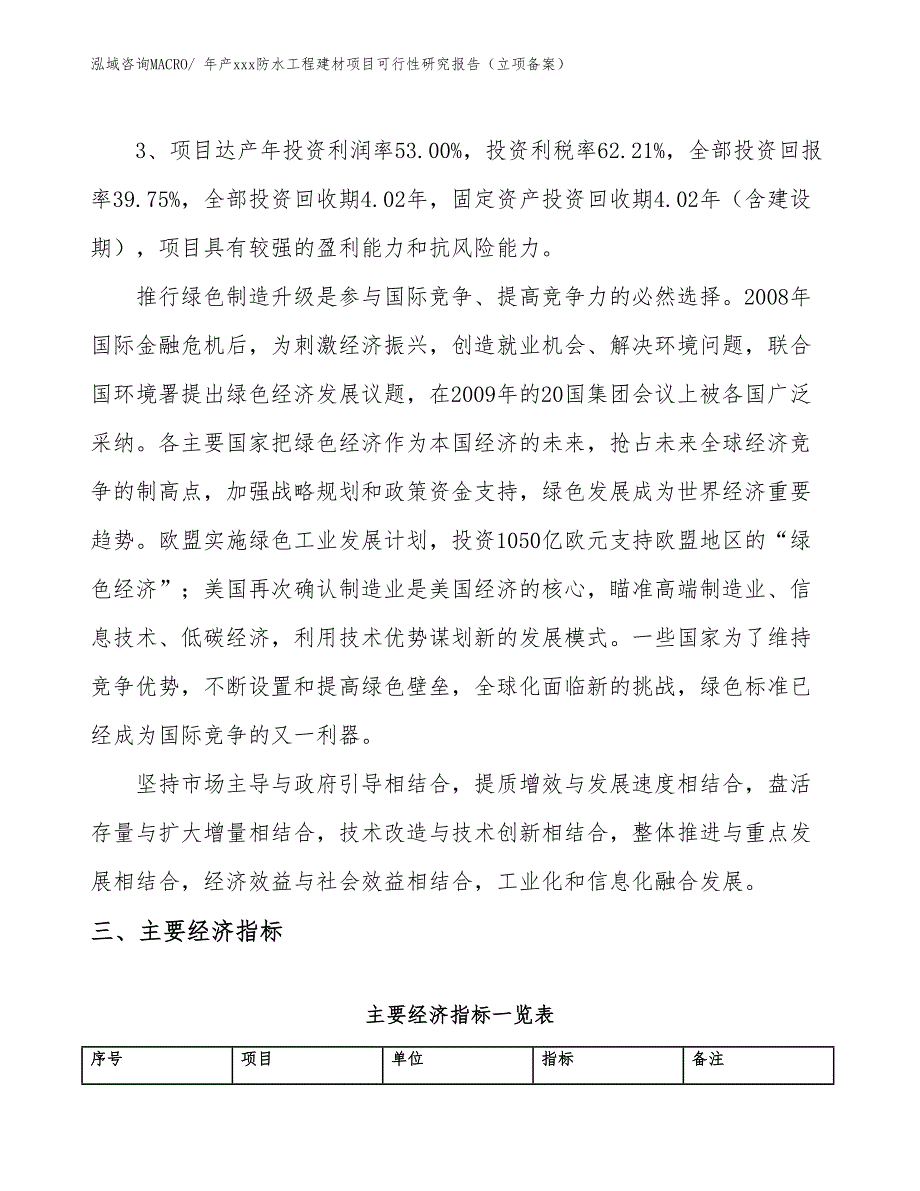 泓域咨询MACRO/ 年产xxx防水工程建材项目可行性研究报告（立项备案）

3、项目达产年投资利润率53.00%，投资利税率62.21%，全部投资回报率39.75%，全部投资回收期4.02年，固定资产投资回收期4.02年（含建设期），项目具有较强的盈利能力和抗风险能力。

推行绿色制造升级是参与国际竞争、提高竞争力的必然选择。2008年国际金融危机后，为刺激经济振兴，创造就业机会、解决环境问题，联合国环境署提出绿色经济发展议题，在2009年的20国集团会议上被各国广泛采纳。各主要国家把绿色经济作为本国经济的未来，抢占未来全球经济竞争的制高点，加强战略规划和政策资金支持，绿色发展成为世界经济重要趋势。欧盟实施绿色工业发展计划，投资1050亿欧元支持欧盟地区的“绿色经济”；美国再次确认制造业是美国经济的核心，瞄准高端制造业、信息技术、低碳经济，利用技术优势谋划新的发展模式。一些国家为了维持竞争优势，不断设置和提高绿色壁垒，全球化面临新的挑战，绿色标准已经成为国际竞争的又一利器。

坚持市场主导与政府引导相结合，提质增效与发展速度相结合，盘活存量与扩大增量相结合，技术改造与技术创新相结合，整体推进与重点发展相结合，经济效益与社会效益相结合，工业化和信息化融合发展。

三、主要经济指标

主要经济指标一览表

| 序号 | 项目 | 单位 | 指标 | 备注 |
|---|---|---|---|---|